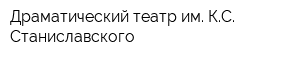 Драматический театр им. К.С. Станиславского